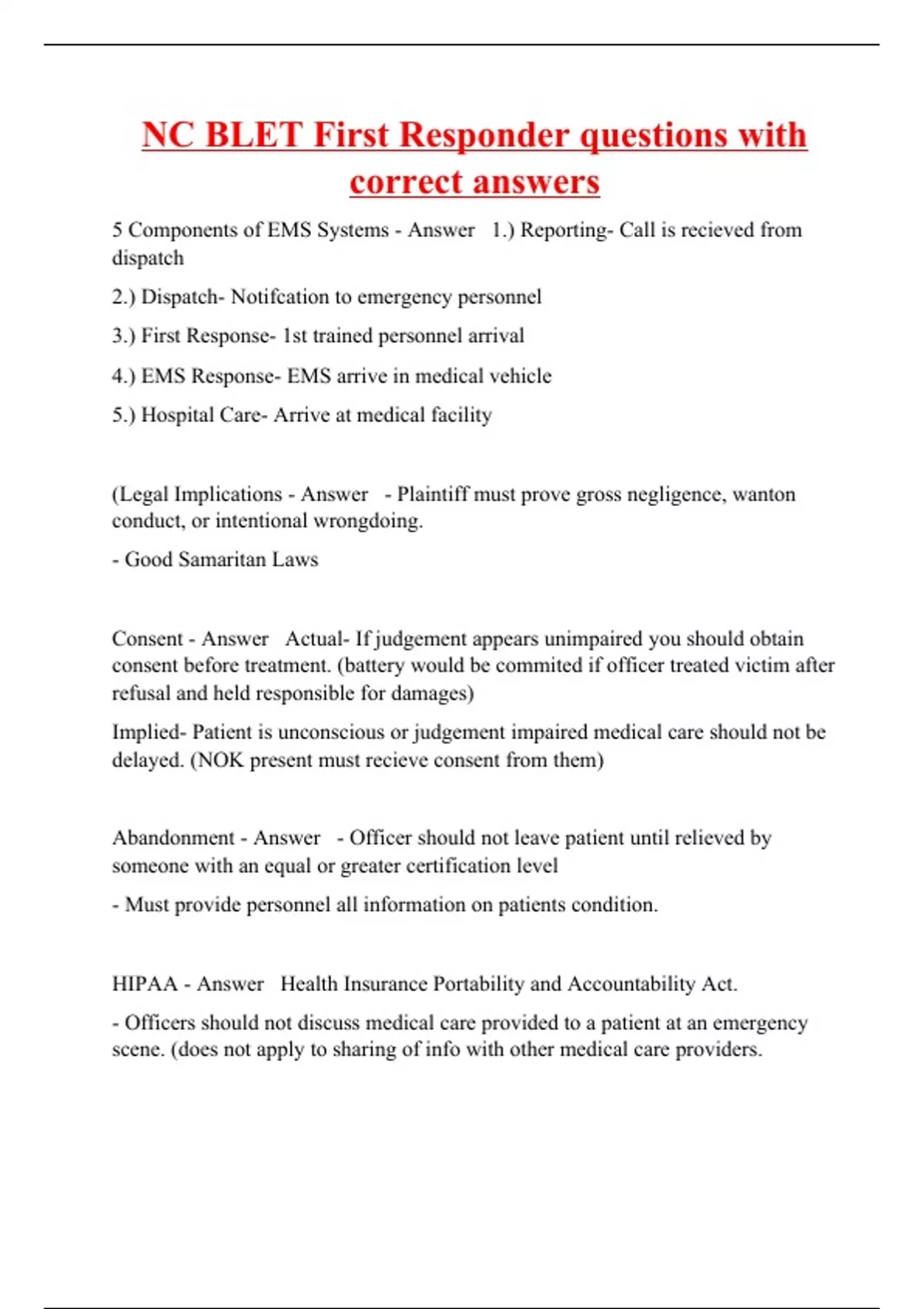 NC BLET First Responder questions with correct answers

5 Components of EMS Systems - Answer 1.) Reporting- Call is recieved from dispatch

2.) Dispatch- Notifcation to emergency personnel

3.) First Response- 1st trained personnel arrival

4.) EMS Response- EMS arrive in medical vehicle

5.) Hospital Care- Arrive at medical facility

(Legal Implications - Answer - Plaintiff must prove gross negligence, wanton conduct, or intentional wrongdoing.

- Good Samaritan Laws

Consent - Answer Actual- If judgement appears unimpaired you should obtain consent before treatment. (battery would be commited if officer treated victim after refusal and held responsible for damages)

Implied- Patient is unconscious or judgement impaired medical care should not be delayed. (NOK present must recieve consent from them)

Abandonment - Answer - Officer should not leave patient until relieved by someone with an equal or greater certification level

- Must provide personnel all information on patients condition.

HIPAA - Answer Health Insurance Portability and Accountability Act.

- Officers should not discuss medical care provided to a patient at an emergency scene. (does not apply to sharing of info with other medical care providers.